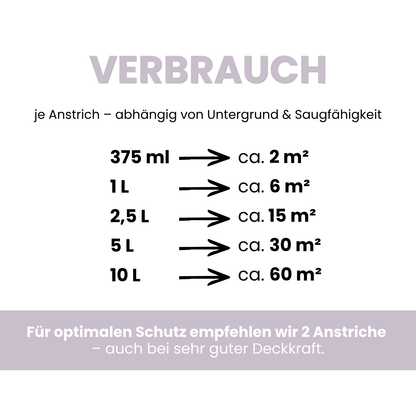 VERBRAUCH

je Anstrich – abhängig von Untergrund & Saugfähigkeit

375 ml → ca. 2 m²
1 L → ca. 6 m²
2,5 L → ca. 15 m²
5 L → ca. 30 m²
10 L → ca. 60 m²

Für optimalen Schutz empfehlen wir 2 Anstriche – auch bei sehr guter Deckkraft.